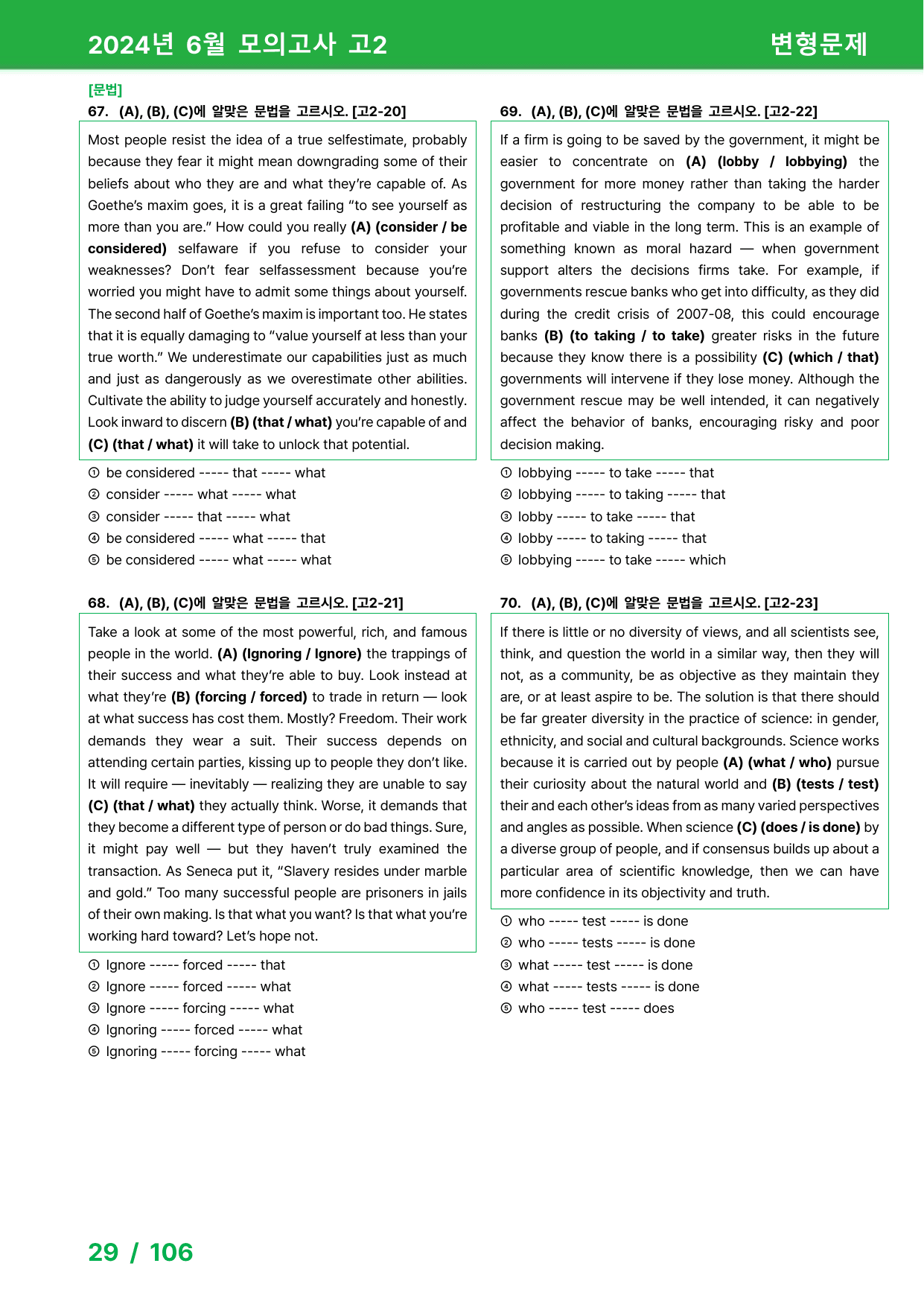 2024년 6월 모의고사 고2

변형문제

[문법]

67. (A), (B), (C)에 알맞은 문법을 고르시오. [고2-20]

Most people resist the idea of a true selfestimate, probably because they fear it might mean downgrading some of their beliefs about who they are and what they're capable of. As Goethe's maxim goes, it is a great failing "to see yourself as more than you are." How could you really (A) (consider / be considered) selfaware if you refuse to consider your weaknesses? Don't fear selfassessment because you're worried you might have to admit some things about yourself. The second half of Goethe's maxim is important too. He states that it is equally damaging to "value yourself at less than your true worth." We underestimate our capabilities just as much and just as dangerously as we overestimate other abilities. Cultivate the ability to judge yourself accurately and honestly. Look inward to discern (B) (that / what) you're capable of and (C) (that / what) it will take to unlock that potential.

① be considered ----- that ----- what
② consider ----- what ----- what
③ consider ----- that ----- what
④ be considered ----- what ----- that
⑤ be considered ----- what ----- what

68. (A), (B), (C)에 알맞은 문법을 고르시오. [고2-21]

Take a look at some of the most powerful, rich, and famous people in the world. (A) (Ignoring / Ignore) the trappings of their success and what they're able to buy. Look instead at what they're (B) (forcing / forced) to trade in return — look at what success has cost them. Mostly? Freedom. Their work demands they wear a suit. Their success depends on attending certain parties, kissing up to people they don't like. It will require — inevitably — realizing they are unable to say (C) (that / what) they actually think. Worse, it demands that they become a different type of person or do bad things. Sure, it might pay well — but they haven't truly examined the transaction. As Seneca put it, "Slavery resides under marble and gold." Too many successful people are prisoners in jails of their own making. Is that what you want? Is that what you're working hard toward? Let's hope not.

① Ignore ----- forced ----- that
② Ignore ----- forced ----- what
③ Ignore ----- forcing ----- what
④ Ignoring ----- forced ----- what
⑤ Ignoring ----- forcing ----- what

69. (A), (B), (C)에 알맞은 문법을 고르시오. [고2-22]

If a firm is going to be saved by the government, it might be easier to concentrate on (A) (lobby / lobbying) the government for more money rather than taking the harder decision of restructuring the company to be able to be profitable and viable in the long term. This is an example of something known as moral hazard — when government support alters the decisions firms take. For example, if governments rescue banks who get into difficulty, as they did during the credit crisis of 2007-08, this could encourage banks (B) (to taking / to take) greater risks in the future because they know there is a possibility (C) (which / that) governments will intervene if they lose money. Although the government rescue may be well intended, it can negatively affect the behavior of banks, encouraging risky and poor decision making.

① lobbying ----- to take ----- that
② lobbying ----- to taking ----- that
③ lobby ----- to take ----- that
④ lobby ----- to taking ----- that
⑤ lobbying ----- to take ----- which

70. (A), (B), (C)에 알맞은 문법을 고르시오. [고2-23]

If there is little or no diversity of views, and all scientists see, think, and question the world in a similar way, then they will not, as a community, be as objective as they maintain they are, or at least aspire to be. The solution is that there should be far greater diversity in the practice of science: in gender, ethnicity, and social and cultural backgrounds. Science works because it is carried out by people (A) (what / who) pursue their curiosity about the natural world and (B) (tests / test) their and each other's ideas from as many varied perspectives and angles as possible. When science (C) (does / is done) by a diverse group of people, and if consensus builds up about a particular area of scientific knowledge, then we can have more confidence in its objectivity and truth.

① who ----- test ----- is done
② who ----- tests ----- is done
③ what ----- test ----- is done
④ what ----- tests ----- is done
⑤ who ----- test ----- does

29 / 106